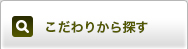 こだわりから探す